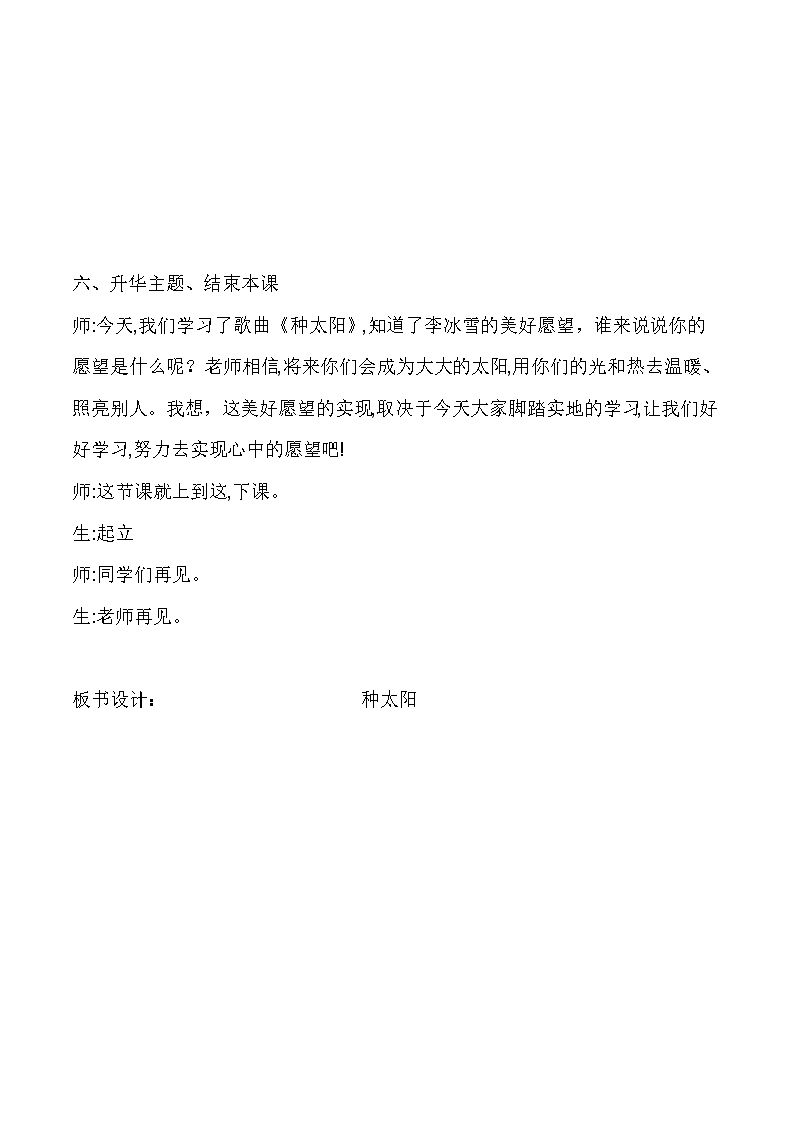 六、升华主题、结束本课

师:今天,我们学习了歌曲《种太阳》,知道了李冰雪的美好愿望，谁来说说你的愿望是什么呢？老师相信,将来你们会成为大大的太阳,用你们的光和热去温暖、照亮别人。我想，这美好愿望的实现,取决于今天大家脚踏实地的学习,让我们好好学习,努力去实现心中的愿望吧!

师:这节课就上到这,下课。

生:起立

师:同学们再见。

生:老师再见。

板书设计： 种太阳